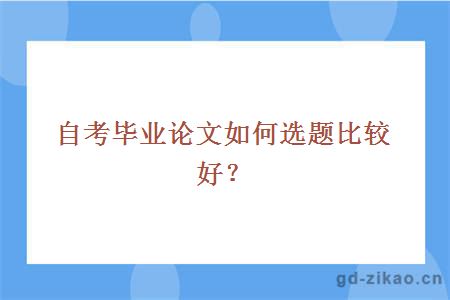 自考毕业论文如何选题比较好？

gd-zikao.cn